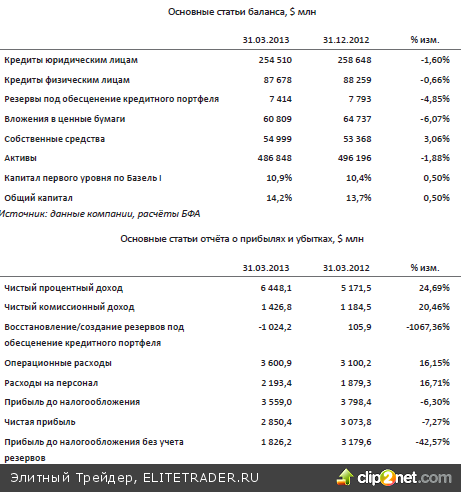 Основные статьи баланса, $ млн

| | 31.03.2013 | 31.12.2012 | % изм. |
|---|---|---|---|
| Кредиты юридическим лицам | 254 510 | 258 648 | -1,60% |
| Кредиты физическим лицам | 87 678 | 88 259 | -0,66% |
| Резервы под обесценение кредитного портфеля | 7 414 | 7 793 | -4,85% |
| Вложения в ценные бумаги | 60 809 | 64 737 | -6,07% |
| Собственные средства | 54 999 | 53 368 | 3,06% |
| Активы | 486 848 | 496 196 | -1,88% |
| Капитал первого уровня по Базель I | 10,9% | 10,4% | 0,50% |
| Общий капитал | 14,2% | 13,7% | 0,50% |

Источник: данные компании, расчёты БФА

Основные статьи отчёта о прибылях и убытках, $ млн

| | 31.03.2013 | 31.03.2012 | % изм. |
|---|---|---|---|
| Чистый процентный доход | 6 448,1 | 5 171,5 | 24,69% |
| Чистый комиссионный доход | 1 426,8 | 1 184,5 | 20,46% |
| Восстановление/создание резервов под обесценение кредитного портфеля | -1 024,2 | 105,9 | -1067,36% |
| Операционные расходы | 3 600,9 | 3 100,2 | 16,15% |
| Расходы на персонал | 2 193,4 | 1 879,3 | 16,71% |
| Прибыль до налогообложения | 3 559,0 | 3 798,4 | -6,30% |
| Чистая прибыль | 2 850,4 | 3 073,8 | -7,27% |
| Прибыль до налогообложения без учета резервов | 1 826,2 | 3 179,6 | -42,57% |

Элитный Трейдер, ELITETRADER.RU

clip2net.com